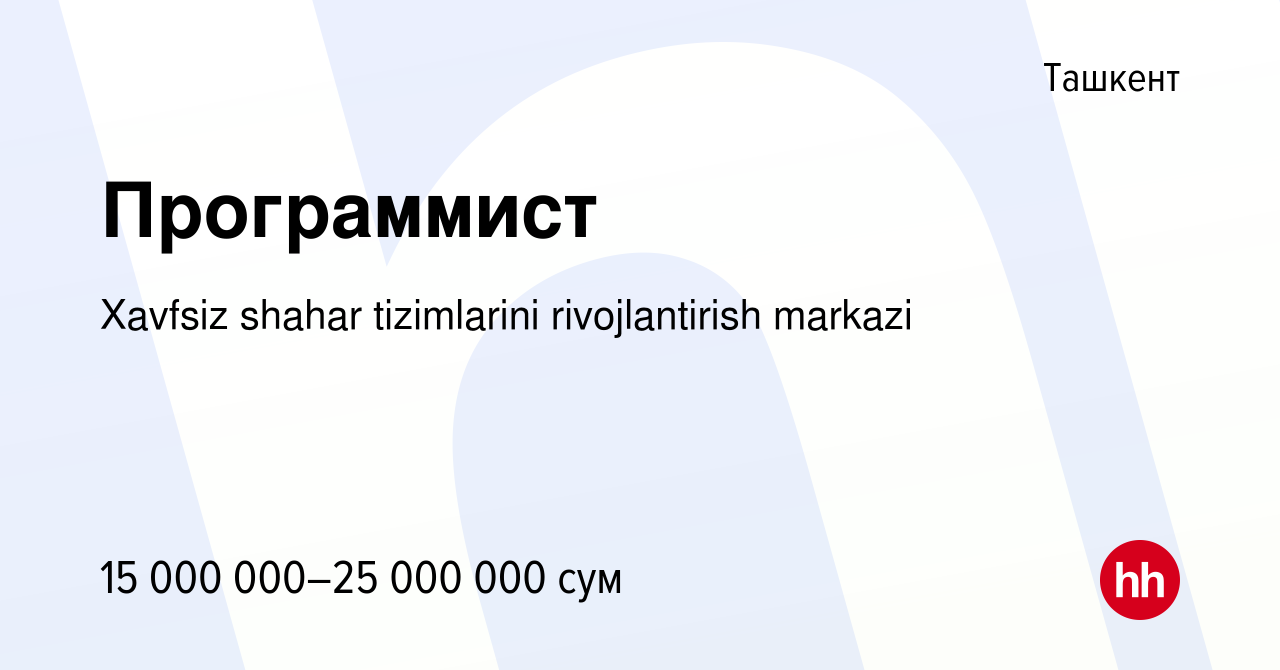 Ташкент

Программист

Xavfsiz shahar tizimlarini rivojlantirish markazi

15 000 000–25 000 000 сум

hh